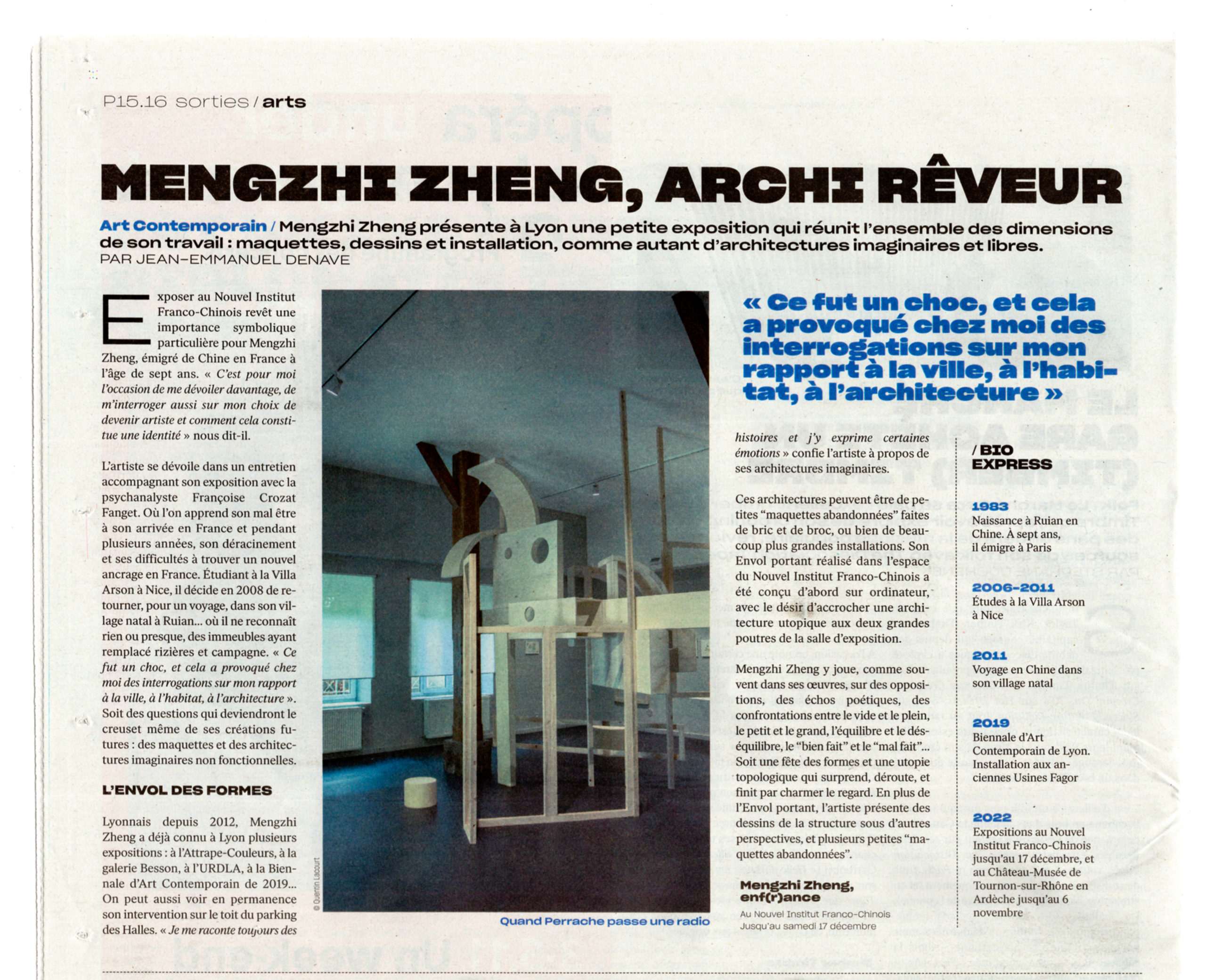 P15.16 sorties / arts

MENGZHI ZHENG, ARCHI RÊVEUR

Art Contemporain / Mengzhi Zheng présente à Lyon une petite exposition qui réunit l'ensemble des dimensions de son travail : maquettes, dessins et installation, comme autant d'architectures imaginaires et libres.
PAR JEAN-EMMANUEL DENAVE

Exposer au Nouvel Institut Franco-Chinois revêt une importance symbolique particulière pour Mengzhi Zheng, émigré de Chine en France à l'âge de sept ans. « C'est pour moi l'occasion de me dévoiler davantage, de m'interroger aussi sur mon choix de devenir artiste et comment cela constitue une identité » nous dit-il.

L'artiste se dévoile dans un entretien accompagnant son exposition avec la psychanalyste Françoise Crozat Fanget. Où l'on apprend son mal être à son arrivée en France et pendant plusieurs années, son déracinement et ses difficultés à trouver un nouvel ancrage en France. Étudiant à la Villa Arson à Nice, il décide en 2008 de retourner, pour un voyage, dans son village natal à Ruian... où il ne reconnaît rien ou presque, des immeubles ayant remplacé rizières et campagne. « Ce fut un choc, et cela a provoqué chez moi des interrogations sur mon rapport à la ville, à l'habitat, à l'architecture ». Soit des questions qui deviendront le creuset même de ses créations futures : des maquettes et des architectures imaginaires non fonctionnelles.

L'ENVOL DES FORMES

Lyonnais depuis 2012, Mengzhi Zheng a déjà connu à Lyon plusieurs expositions : à l'Attrape-Couleurs, à la galerie Besson, à l'URDLA, à la Biennale d'Art Contemporain de 2019... On peut aussi voir en permanence son intervention sur le toit du parking des Halles. « Je me raconte toujours des

© Quentin Lacourt
Quand Perrache passe une radio

« Ce fut un choc, et cela a provoqué chez moi des interrogations sur mon rapport à la ville, à l'habitat, à l'architecture »

histoires et j'y exprime certaines émotions » confie l'artiste à propos de ses architectures imaginaires.

Ces architectures peuvent être de petites "maquettes abandonnées" faites de bric et de broc, ou bien de beaucoup plus grandes installations. Son Envol portant réalisé dans l'espace du Nouvel Institut Franco-Chinois a été conçu d'abord sur ordinateur, avec le désir d'accrocher une architecture utopique aux deux grandes poutres de la salle d'exposition.

Mengzhi Zheng y joue, comme souvent dans ses œuvres, sur des oppositions, des échos poétiques, des confrontations entre le vide et le plein, le petit et le grand, l'équilibre et le déséquilibre, le "bien fait" et le "mal fait"... Soit une fête des formes et une utopie topologique qui surprend, déroute, et finit par charmer le regard. En plus de l'Envol portant, l'artiste présente des dessins de la structure sous d'autres perspectives, et plusieurs petites "maquettes abandonnées".

Mengzhi Zheng, enf(r)ance
Au Nouvel Institut Franco-Chinois
Jusqu'au samedi 17 décembre

/ BIO EXPRESS

1983
Naissance à Ruian en Chine. À sept ans, il émigre à Paris

2006-2011
Études à la Villa Arson à Nice

2011
Voyage en Chine dans son village natal

2019
Biennale d'Art Contemporain de Lyon. Installation aux anciennes Usines Fagor

2022
Expositions au Nouvel Institut Franco-Chinois jusqu'au 17 décembre, et au Château-Musée de Tournon-sur-Rhône en Ardèche jusqu'au 6 novembre